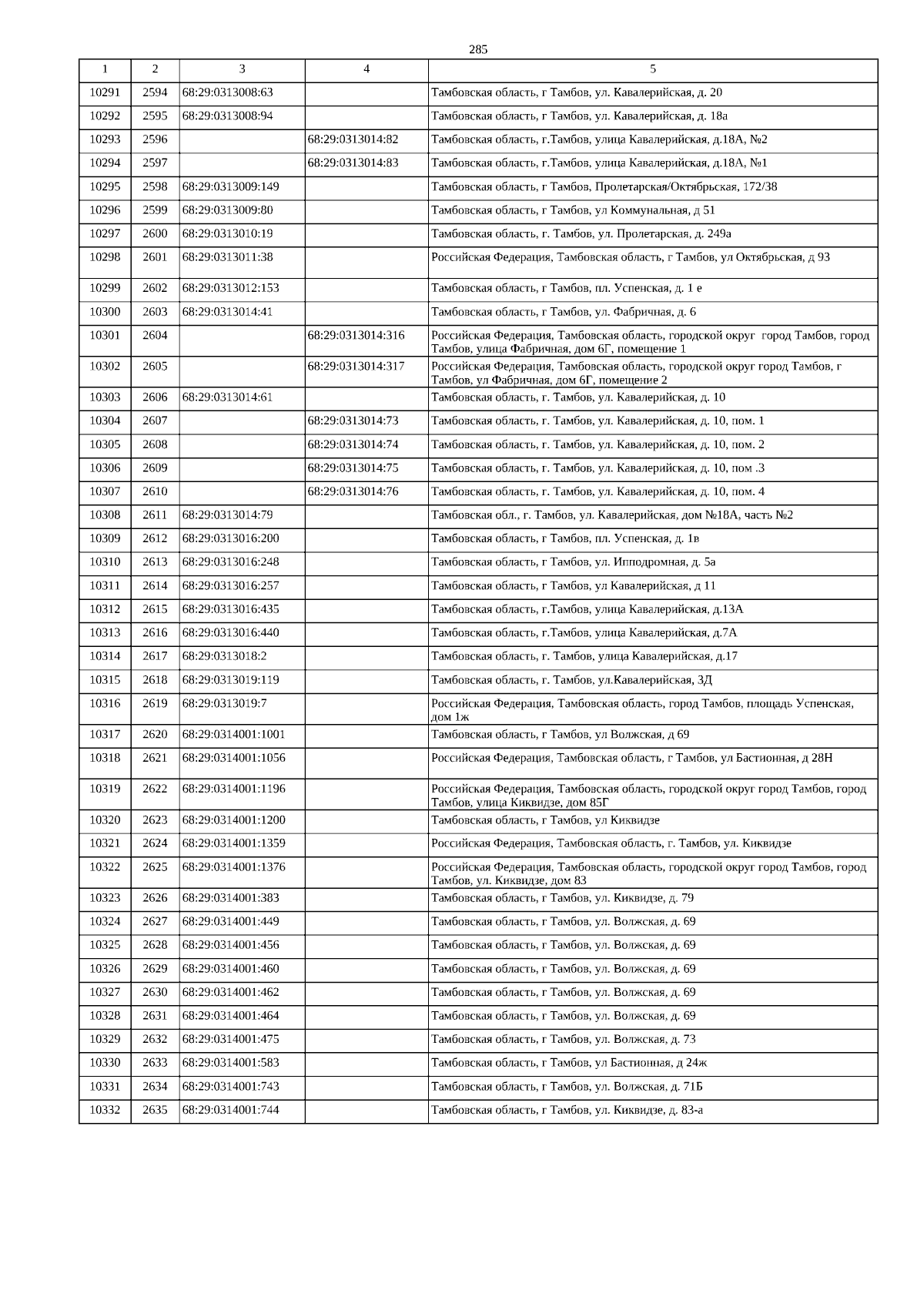 285

| 1 | 2 | 3 | 4 | 5 |
|---|---|---|---|---|
| 10291 | 2594 | 68:29:0313008:63 | | Тамбовская область, г Тамбов, ул. Кавалерийская, д. 20 |
| 10292 | 2595 | 68:29:0313008:94 | | Тамбовская область, г Тамбов, ул. Кавалерийская, д. 18а |
| 10293 | 2596 | | 68:29:0313014:82 | Тамбовская область, г.Тамбов, улица Кавалерийская, д.18А, №2 |
| 10294 | 2597 | | 68:29:0313014:83 | Тамбовская область, г.Тамбов, улица Кавалерийская, д.18А, №1 |
| 10295 | 2598 | 68:29:0313009:149 | | Тамбовская область, г Тамбов, Пролетарская/Октябрьская, 172/38 |
| 10296 | 2599 | 68:29:0313009:80 | | Тамбовская область, г Тамбов, ул Коммунальная, д 51 |
| 10297 | 2600 | 68:29:0313010:19 | | Тамбовская область, г. Тамбов, ул. Пролетарская, д. 249а |
| 10298 | 2601 | 68:29:0313011:38 | | Российская Федерация, Тамбовская область, г Тамбов, ул Октябрьская, д 93 |
| 10299 | 2602 | 68:29:0313012:153 | | Тамбовская область, г Тамбов, пл. Успенская, д. 1 е |
| 10300 | 2603 | 68:29:0313014:41 | | Тамбовская область, г Тамбов, ул. Фабричная, д. 6 |
| 10301 | 2604 | | 68:29:0313014:316 | Российская Федерация, Тамбовская область, городской округ город Тамбов, город Тамбов, улица Фабричная, дом 6Г, помещение 1 |
| 10302 | 2605 | | 68:29:0313014:317 | Российская Федерация, Тамбовская область, городской округ город Тамбов, г Тамбов, ул Фабричная, дом 6Г, помещение 2 |
| 10303 | 2606 | 68:29:0313014:61 | | Тамбовская область, г. Тамбов, ул. Кавалерийская, д. 10 |
| 10304 | 2607 | | 68:29:0313014:73 | Тамбовская область, г. Тамбов, ул. Кавалерийская, д. 10, пом. 1 |
| 10305 | 2608 | | 68:29:0313014:74 | Тамбовская область, г. Тамбов, ул. Кавалерийская, д. 10, пом. 2 |
| 10306 | 2609 | | 68:29:0313014:75 | Тамбовская область, г. Тамбов, ул. Кавалерийская, д. 10, пом .3 |
| 10307 | 2610 | | 68:29:0313014:76 | Тамбовская область, г. Тамбов, ул. Кавалерийская, д. 10, пом. 4 |
| 10308 | 2611 | 68:29:0313014:79 | | Тамбовская обл., г. Тамбов, ул. Кавалерийская, дом №18А, часть №2 |
| 10309 | 2612 | 68:29:0313016:200 | | Тамбовская область, г Тамбов, пл. Успенская, д. 1в |
| 10310 | 2613 | 68:29:0313016:248 | | Тамбовская область, г Тамбов, ул. Ипподромная, д. 5а |
| 10311 | 2614 | 68:29:0313016:257 | | Тамбовская область, г Тамбов, ул Кавалерийская, д 11 |
| 10312 | 2615 | 68:29:0313016:435 | | Тамбовская область, г.Тамбов, улица Кавалерийская, д.13А |
| 10313 | 2616 | 68:29:0313016:440 | | Тамбовская область, г.Тамбов, улица Кавалерийская, д.7А |
| 10314 | 2617 | 68:29:0313018:2 | | Тамбовская область, г. Тамбов, улица Кавалерийская, д.17 |
| 10315 | 2618 | 68:29:0313019:119 | | Тамбовская область, г. Тамбов, ул.Кавалерийская, 3Д |
| 10316 | 2619 | 68:29:0313019:7 | | Российская Федерация, Тамбовская область, город Тамбов, площадь Успенская, дом 1ж |
| 10317 | 2620 | 68:29:0314001:1001 | | Тамбовская область, г Тамбов, ул Волжская, д 69 |
| 10318 | 2621 | 68:29:0314001:1056 | | Российская Федерация, Тамбовская область, г Тамбов, ул Бастионная, д 28Н |
| 10319 | 2622 | 68:29:0314001:1196 | | Российская Федерация, Тамбовская область, городской округ город Тамбов, город Тамбов, улица Киквидзе, дом 85Г |
| 10320 | 2623 | 68:29:0314001:1200 | | Тамбовская область, г Тамбов, ул Киквидзе |
| 10321 | 2624 | 68:29:0314001:1359 | | Российская Федерация, Тамбовская область, г. Тамбов, ул. Киквидзе |
| 10322 | 2625 | 68:29:0314001:1376 | | Российская Федерация, Тамбовская область, городской округ город Тамбов, город Тамбов, ул. Киквидзе, дом 83 |
| 10323 | 2626 | 68:29:0314001:383 | | Тамбовская область, г Тамбов, ул. Киквидзе, д. 79 |
| 10324 | 2627 | 68:29:0314001:449 | | Тамбовская область, г Тамбов, ул. Волжская, д. 69 |
| 10325 | 2628 | 68:29:0314001:456 | | Тамбовская область, г Тамбов, ул. Волжская, д. 69 |
| 10326 | 2629 | 68:29:0314001:460 | | Тамбовская область, г Тамбов, ул. Волжская, д. 69 |
| 10327 | 2630 | 68:29:0314001:462 | | Тамбовская область, г Тамбов, ул. Волжская, д. 69 |
| 10328 | 2631 | 68:29:0314001:464 | | Тамбовская область, г Тамбов, ул. Волжская, д. 69 |
| 10329 | 2632 | 68:29:0314001:475 | | Тамбовская область, г Тамбов, ул. Волжская, д. 73 |
| 10330 | 2633 | 68:29:0314001:583 | | Тамбовская область, г Тамбов, ул Бастионная, д 24ж |
| 10331 | 2634 | 68:29:0314001:743 | | Тамбовская область, г Тамбов, ул. Волжская, д. 71Б |
| 10332 | 2635 | 68:29:0314001:744 | | Тамбовская область, г Тамбов, ул. Киквидзе, д. 83-а |